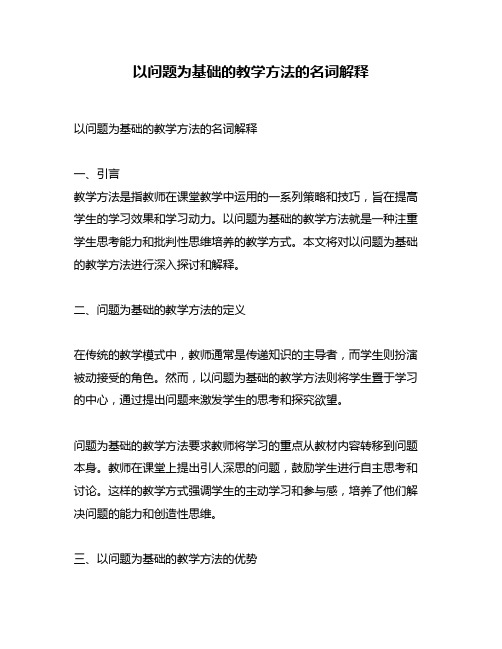 以问题为基础的教学方法的名词解释

以问题为基础的教学方法的名词解释

一、引言
教学方法是指教师在课堂教学中运用的一系列策略和技巧，旨在提高学生的学习效果和学习动力。以问题为基础的教学方法就是一种注重学生思考能力和批判性思维培养的教学方式。本文将对以问题为基础的教学方法进行深入探讨和解释。

二、问题为基础的教学方法的定义

在传统的教学模式中，教师通常是传递知识的主导者，而学生则扮演被动接受的角色。然而，以问题为基础的教学方法则将学生置于学习的中心，通过提出问题来激发学生的思考和探究欲望。

问题为基础的教学方法要求教师将学习的重点从教材内容转移到问题本身。教师在课堂上提出引人深思的问题，鼓励学生进行自主思考和讨论。这样的教学方式强调学生的主动学习和参与感，培养了他们解决问题的能力和创造性思维。

三、以问题为基础的教学方法的优势